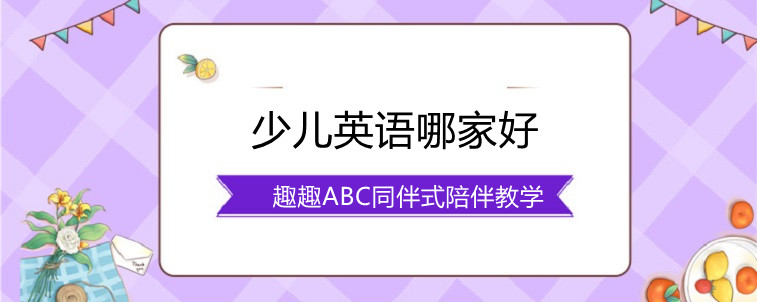 少儿英语哪家好

趣趣ABC同伴式陪伴教学

Thank you